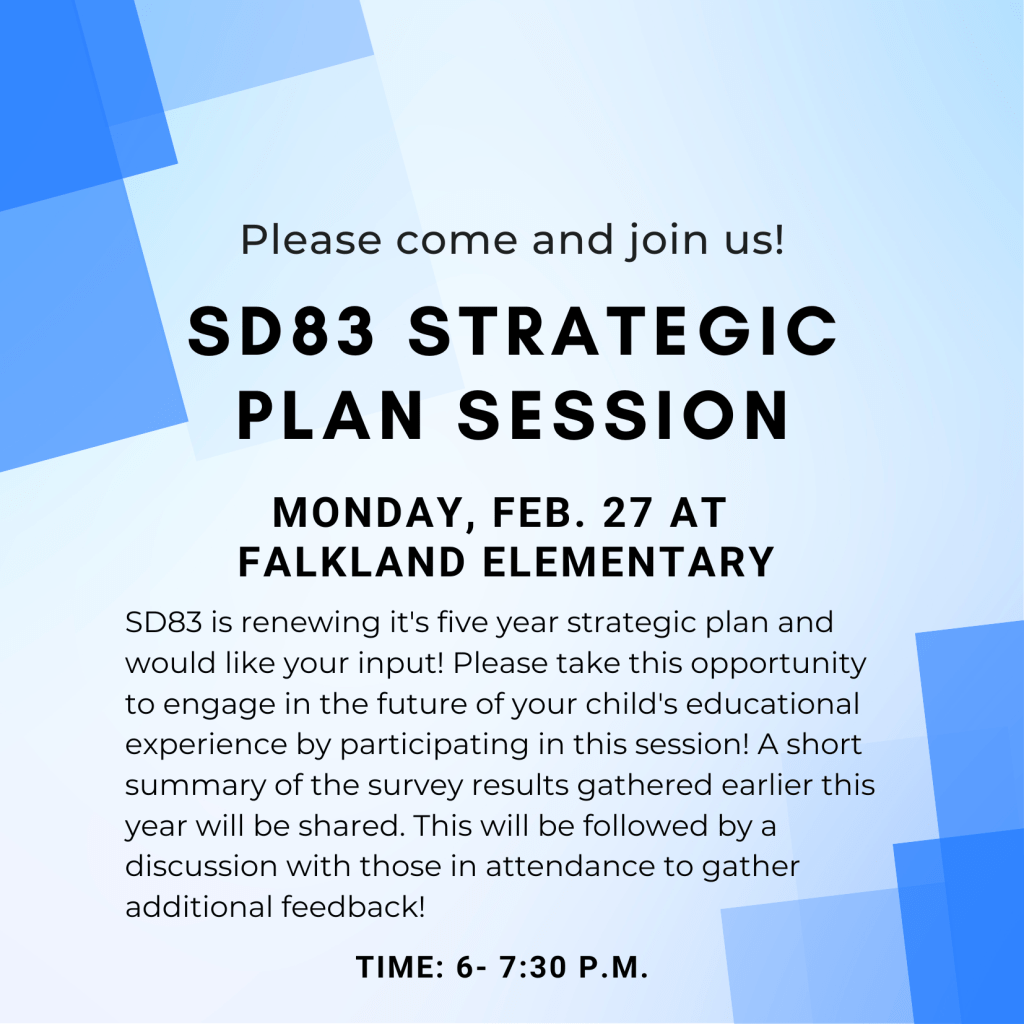 Please come and join us!

SD83 STRATEGIC PLAN SESSION

MONDAY, FEB. 27 AT FALKLAND ELEMENTARY

SD83 is renewing it's five year strategic plan and would like your input! Please take this opportunity to engage in the future of your child's educational experience by participating in this session! A short summary of the survey results gathered earlier this year will be shared. This will be followed by a discussion with those in attendance to gather additional feedback!

TIME: 6- 7:30 P.M.